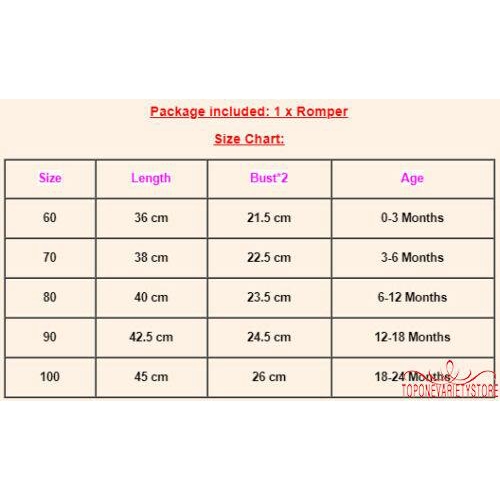 Package included: 1 x Romper

Size Chart:

| Size | Length | Bust*2 | Age |
|---|---|---|---|
| 60 | 36 cm | 21.5 cm | 0-3 Months |
| 70 | 38 cm | 22.5 cm | 3-6 Months |
| 80 | 40 cm | 23.5 cm | 6-12 Months |
| 90 | 42.5 cm | 24.5 cm | 12-18 Months |
| 100 | 45 cm | 26 cm | 18-24 Months |

TOPONEVARIETYSTORE